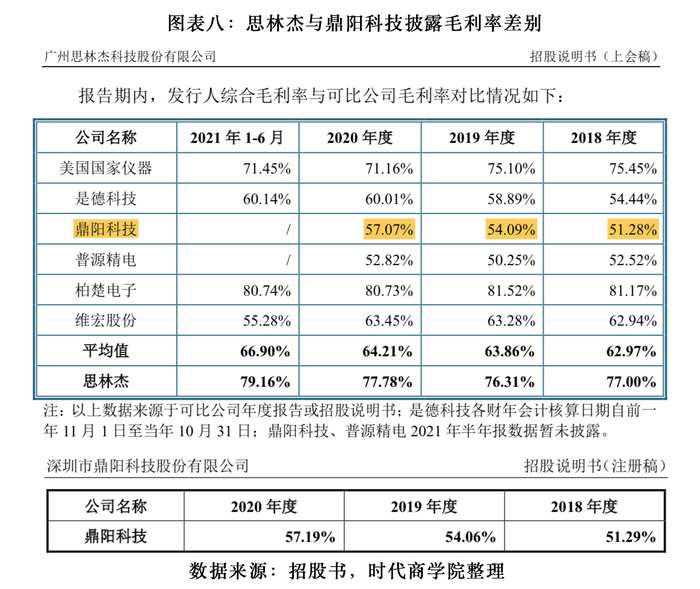 图表八：思林杰与鼎阳科技披露毛利率差别

广州思林杰科技股份有限公司　　招股说明书（上会稿）

报告期内，发行人综合毛利率与可比公司毛利率对比情况如下：

| 公司名称 | 2021 年 1-6 月 | 2020 年度 | 2019 年度 | 2018 年度 |
|---|---|---|---|---|
| 美国国家仪器 | 71.45% | 71.16% | 75.10% | 75.45% |
| 是德科技 | 60.14% | 60.01% | 58.89% | 54.44% |
| 鼎阳科技 | / | 57.07% | 54.09% | 51.28% |
| 普源精电 | / | 52.82% | 50.25% | 52.52% |
| 柏楚电子 | 80.74% | 80.73% | 81.52% | 81.17% |
| 维宏股份 | 55.28% | 63.45% | 63.28% | 62.94% |
| 平均值 | 66.90% | 64.21% | 63.86% | 62.97% |
| 思林杰 | 79.16% | 77.78% | 76.31% | 77.00% |

注：以上数据来源于可比公司年度报告或招股说明书；是德科技各财年会计核算日期自前一年 11 月 1 日至当年 10 月 31 日；鼎阳科技、普源精电 2021 年半年报数据暂未披露。

深圳市鼎阳科技股份有限公司　　招股说明书(注册稿)

| 公司名称 | 2020 年度 | 2019 年度 | 2018 年度 |
|---|---|---|---|
| 鼎阳科技 | 57.19% | 54.06% | 51.29% |

数据来源：招股书，时代商学院整理